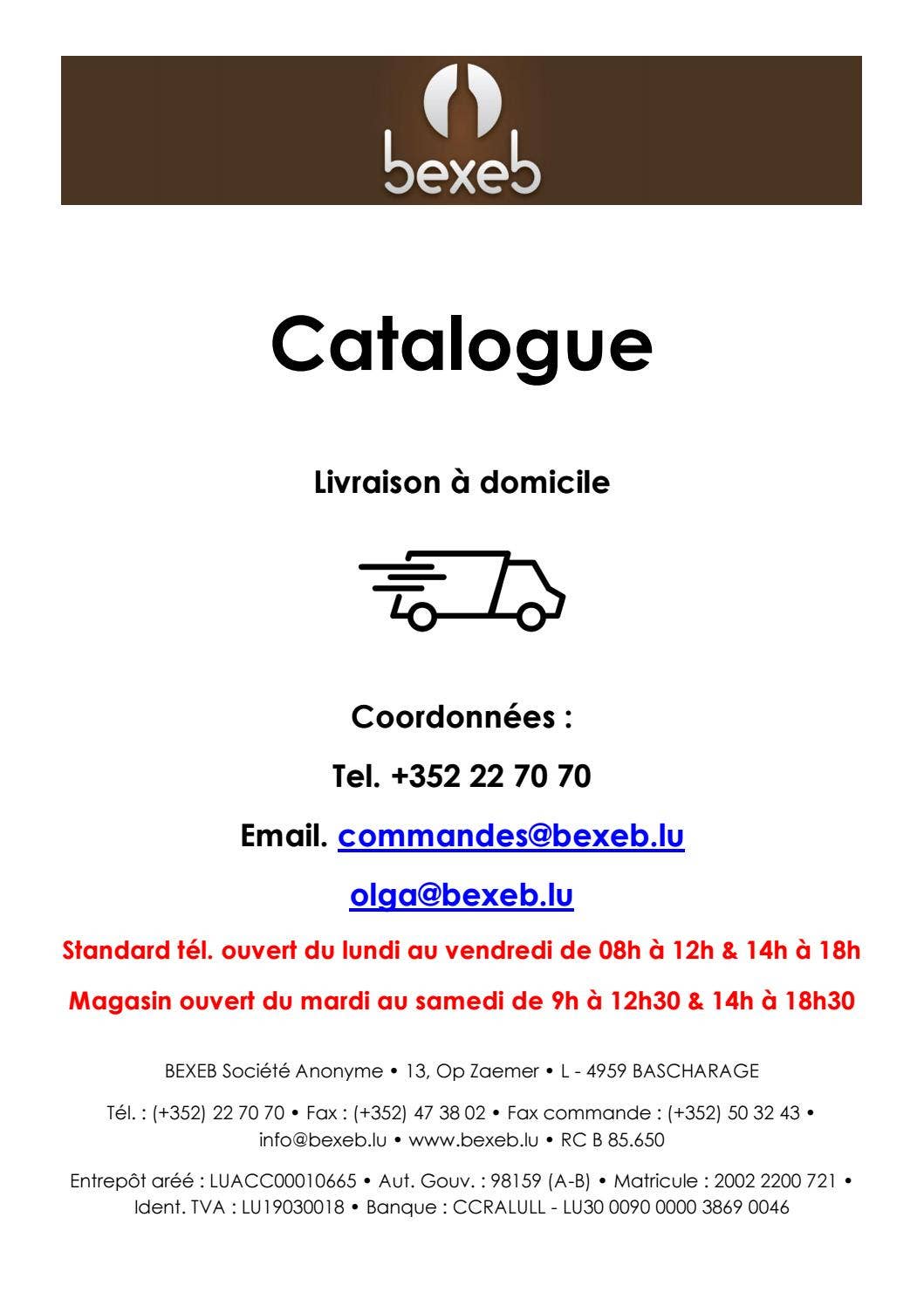 bexeb

Catalogue

Livraison à domicile

Coordonnées :

Tel. +352 22 70 70

Email. commandes@bexeb.lu

olga@bexeb.lu

Standard tél. ouvert du lundi au vendredi de 08h à 12h & 14h à 18h

Magasin ouvert du mardi au samedi de 9h à 12h30 & 14h à 18h30

BEXEB Société Anonyme • 13, Op Zaemer • L - 4959 BASCHARAGE

Tél. : (+352) 22 70 70 • Fax : (+352) 47 38 02 • Fax commande : (+352) 50 32 43 • info@bexeb.lu • www.bexeb.lu • RC B 85.650

Entrepôt aréé : LUACC00010665 • Aut. Gouv. : 98159 (A-B) • Matricule : 2002 2200 721 • Ident. TVA : LU19030018 • Banque : CCRALULL - LU30 0090 0000 3869 0046